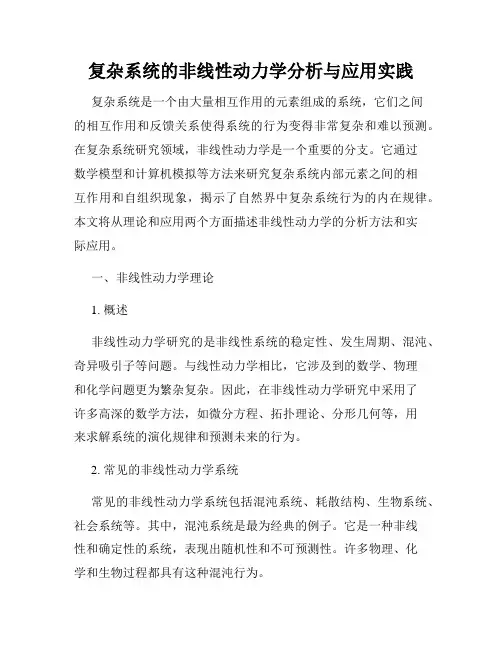 复杂系统的非线性动力学分析与应用实践

复杂系统是一个由大量相互作用的元素组成的系统，它们之间的相互作用和反馈关系使得系统的行为变得非常复杂和难以预测。在复杂系统研究领域，非线性动力学是一个重要的分支。它通过数学模型和计算机模拟等方法来研究复杂系统内部元素之间的相互作用和自组织现象，揭示了自然界中复杂系统行为的内在规律。本文将从理论和应用两个方面描述非线性动力学的分析方法和实际应用。

一、非线性动力学理论

1. 概述

非线性动力学研究的是非线性系统的稳定性、发生周期、混沌、奇异吸引子等问题。与线性动力学相比，它涉及到的数学、物理和化学问题更为繁杂复杂。因此，在非线性动力学研究中采用了许多高深的数学方法，如微分方程、拓扑理论、分形几何等，用来求解系统的演化规律和预测未来的行为。

2. 常见的非线性动力学系统

常见的非线性动力学系统包括混沌系统、耗散结构、生物系统、社会系统等。其中，混沌系统是最为经典的例子。它是一种非线性和确定性的系统，表现出随机性和不可预测性。许多物理、化学和生物过程都具有这种混沌行为。